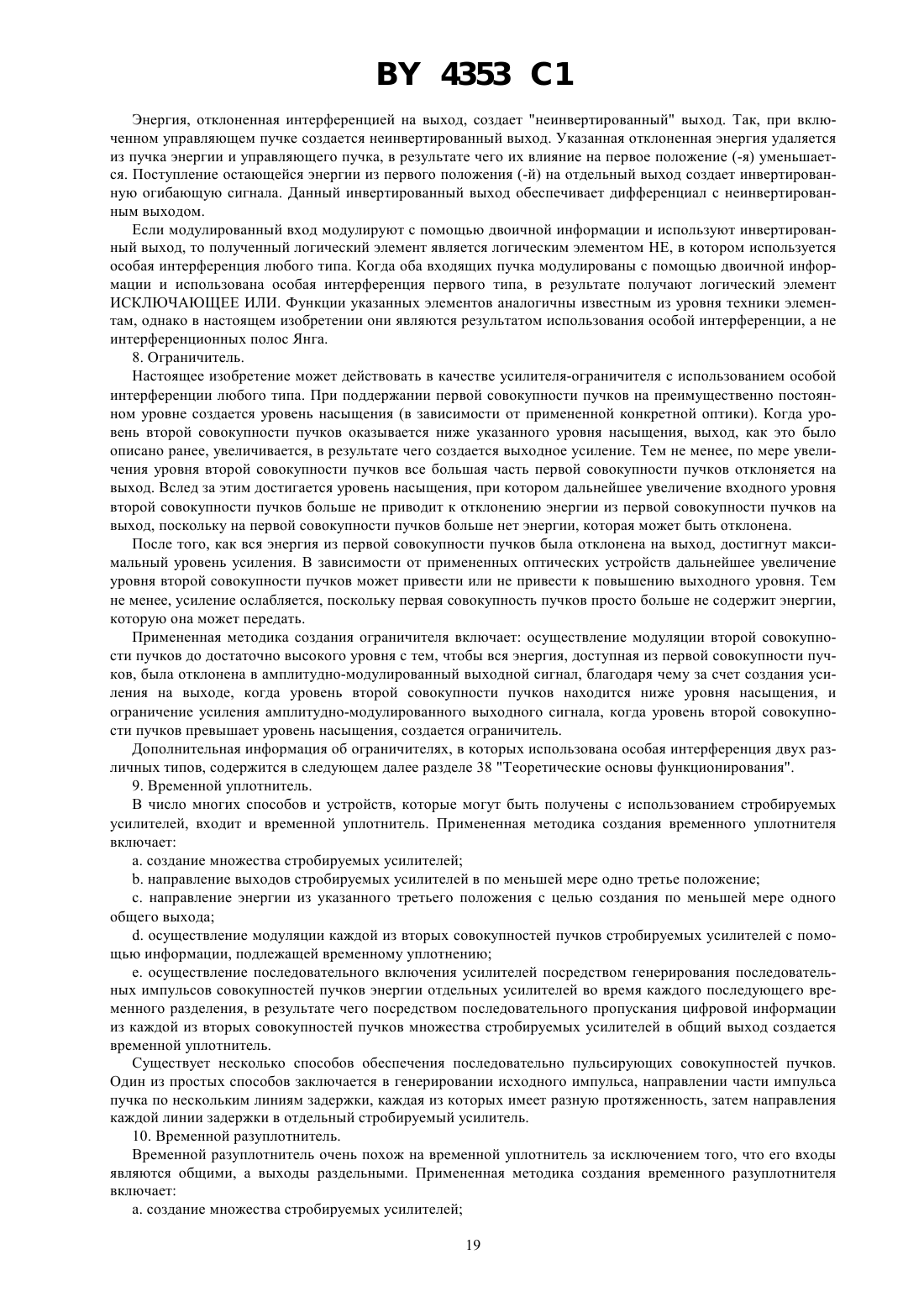 BY 4353 C1

Энергия, отклоненная интерференцией на выход, создает "неинвертированный" выход. Так, при включенном управляющем пучке создается неинвертированный выход. Указанная отклоненная энергия удаляется из пучка энергии и управляющего пучка, в результате чего их влияние на первое положение (-я) уменьшается. Поступление остающейся энергии из первого положения (-й) на отдельный выход создает инвертированную огибающую сигнала. Данный инвертированный выход обеспечивает дифференциал с неинвертированным выходом.

Если модулированный вход модулируют с помощью двоичной информации и используют инвертированный выход, то полученный логический элемент является логическим элементом НЕ, в котором используется особая интерференция любого типа. Когда оба входящих пучка модулированы с помощью двоичной информации и использована особая интерференция первого типа, в результате получают логический элемент ИСКЛЮЧАЮЩЕЕ ИЛИ. Функции указанных элементов аналогичны известным из уровня техники элементам, однако в настоящем изобретении они являются результатом использования особой интерференции, а не интерференционных полос Янга.

8. Ограничитель.

Настоящее изобретение может действовать в качестве усилителя-ограничителя с использованием особой интерференции любого типа. При поддержании первой совокупности пучков на преимущественно постоянном уровне создается уровень насыщения (в зависимости от примененной конкретной оптики). Когда уровень второй совокупности пучков оказывается ниже указанного уровня насыщения, выход, как это было описано ранее, увеличивается, в результате чего создается выходное усиление. Тем не менее, по мере увеличения уровня второй совокупности пучков все большая часть первой совокупности пучков отклоняется на выход. Вслед за этим достигается уровень насыщения, при котором дальнейшее увеличение входного уровня второй совокупности пучков больше не приводит к отклонению энергии из первой совокупности пучков на выход, поскольку на первой совокупности пучков больше нет энергии, которая может быть отклонена.

После того, как вся энергия из первой совокупности пучков была отклонена на выход, достигнут максимальный уровень усиления. В зависимости от примененных оптических устройств дальнейшее увеличение уровня второй совокупности пучков может привести или не привести к повышению выходного уровня. Тем не менее, усиление ослабляется, поскольку первая совокупность пучков просто больше не содержит энергии, которую она может передать.

Примененная методика создания ограничителя включает: осуществление модуляции второй совокупности пучков до достаточно высокого уровня с тем, чтобы вся энергия, доступная из первой совокупности пучков, была отклонена в амплитудно-модулированный выходной сигнал, благодаря чему за счет создания усиления на выходе, когда уровень второй совокупности пучков находится ниже уровня насыщения, и ограничение усиления амплитудно-модулированного выходного сигнала, когда уровень второй совокупности пучков превышает уровень насыщения, создается ограничитель.

Дополнительная информация об ограничителях, в которых использована особая интерференция двух различных типов, содержится в следующем далее разделе 38 "Теоретические основы функционирования".

9. Временной уплотнитель.

В число многих способов и устройств, которые могут быть получены с использованием стробируемых усилителей, входит и временной уплотнитель. Примененная методика создания временного уплотнителя включает:

a. создание множества стробируемых усилителей;

b. направление выходов стробируемых усилителей в по меньшей мере одно третье положение;

c. направление энергии из указанного третьего положения с целью создания по меньшей мере одного общего выхода;

d. осуществление модуляции каждой из вторых совокупностей пучков стробируемых усилителей с помощью информации, подлежащей временному уплотнению;

e. осуществление последовательного включения усилителей посредством генерирования последовательных импульсов совокупностей пучков энергии отдельных усилителей во время каждого последующего временного разделения, в результате чего посредством последовательного пропускания цифровой информации из каждой из вторых совокупностей пучков множества стробируемых усилителей в общий выход создается временной уплотнитель.

Существует несколько способов обеспечения последовательно пульсирующих совокупностей пучков. Один из простых способов заключается в генерировании исходного импульса, направлении части импульса пучка по нескольким линиям задержки, каждая из которых имеет разную протяженность, затем направления каждой линии задержки в отдельный стробируемый усилитель.

10. Временной разуплотнитель.

Временной разуплотнитель очень похож на временной уплотнитель за исключением того, что его входы являются общими, а выходы раздельными. Примененная методика создания временного разуплотнителя включает:

a. создание множества стробируемых усилителей;

19